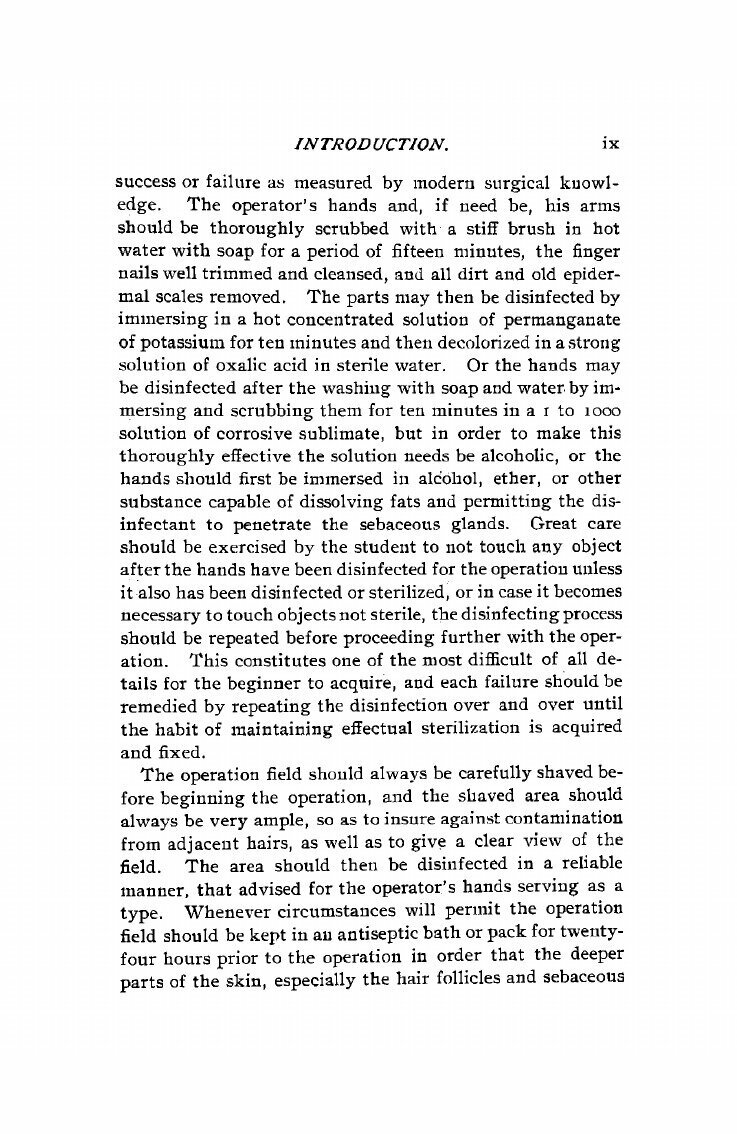 INTRODUCTION. ix

success or failure as measured by modern surgical knowledge. The operator's hands and, if need be, his arms should be thoroughly scrubbed with a stiff brush in hot water with soap for a period of fifteen minutes, the finger nails well trimmed and cleansed, and all dirt and old epidermal scales removed. The parts may then be disinfected by immersing in a hot concentrated solution of permanganate of potassium for ten minutes and then decolorized in a strong solution of oxalic acid in sterile water. Or the hands may be disinfected after the washing with soap and water by immersing and scrubbing them for ten minutes in a 1 to 1000 solution of corrosive sublimate, but in order to make this thoroughly effective the solution needs be alcoholic, or the hands should first be immersed in alcohol, ether, or other substance capable of dissolving fats and permitting the disinfectant to penetrate the sebaceous glands. Great care should be exercised by the student to not touch any object after the hands have been disinfected for the operation unless it also has been disinfected or sterilized, or in case it becomes necessary to touch objects not sterile, the disinfecting process should be repeated before proceeding further with the operation. This constitutes one of the most difficult of all details for the beginner to acquire, and each failure should be remedied by repeating the disinfection over and over until the habit of maintaining effectual sterilization is acquired and fixed.

The operation field should always be carefully shaved before beginning the operation, and the shaved area should always be very ample, so as to insure against contamination from adjacent hairs, as well as to give a clear view of the field. The area should then be disinfected in a reliable manner, that advised for the operator's hands serving as a type. Whenever circumstances will permit the operation field should be kept in an antiseptic bath or pack for twenty-four hours prior to the operation in order that the deeper parts of the skin, especially the hair follicles and sebaceous